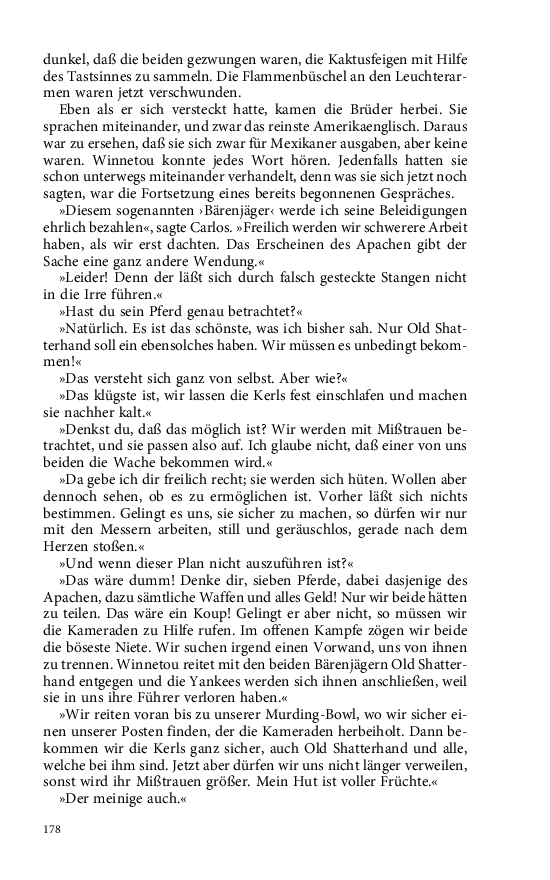 dunkel, daß die beiden gezwungen waren, die Kaktusfeigen mit Hilfe des Tastsinnes zu sammeln. Die Flammenbüschel an den Leuchterarmen waren jetzt verschwunden.

Eben als er sich versteckt hatte, kamen die Brüder herbei. Sie sprachen miteinander, und zwar das reinste Amerikaenglisch. Daraus war zu ersehen, daß sie sich zwar für Mexikaner ausgaben, aber keine waren. Winnetou konnte jedes Wort hören. Jedenfalls hatten sie schon unterwegs miteinander verhandelt, denn was sie sich jetzt noch sagten, war die Fortsetzung eines bereits begonnenen Gespräches.

»Diesem sogenannten ›Bärenjäger‹ werde ich seine Beleidigungen ehrlich bezahlen«, sagte Carlos. »Freilich werden wir schwerere Arbeit haben, als wir erst dachten. Das Erscheinen des Apachen gibt der Sache eine ganz andere Wendung.«

»Leider! Denn der läßt sich durch falsch gesteckte Stangen nicht in die Irre führen.«

»Hast du sein Pferd genau betrachtet?«

»Natürlich. Es ist das schönste, was ich bisher sah. Nur Old Shatterhand soll ein ebensolches haben. Wir müssen es unbedingt bekommen!«

»Das versteht sich ganz von selbst. Aber wie?«

»Das klügste ist, wir lassen die Kerls fest einschlafen und machen sie nachher kalt.«

»Denkst du, daß das möglich ist? Wir werden mit Mißtrauen betrachtet, und sie passen also auf. Ich glaube nicht, daß einer von uns beiden die Wache bekommen wird.«

»Da gebe ich dir freilich recht; sie werden sich hüten. Wollen aber dennoch sehen, ob es zu ermöglichen ist. Vorher läßt sich nichts bestimmen. Gelingt es uns, sie sicher zu machen, so dürfen wir nur mit den Messern arbeiten, still und geräuschlos, gerade nach dem Herzen stoßen.«

»Und wenn dieser Plan nicht auszuführen ist?«

»Das wäre dumm! Denke dir, sieben Pferde, dabei dasjenige des Apachen, dazu sämtliche Waffen und alles Geld! Nur wir beide hätten zu teilen. Das wäre ein Koup! Gelingt er aber nicht, so müssen wir die Kameraden zu Hilfe rufen. Im offenen Kampfe zögen wir beide die böseste Niete. Wir suchen irgend einen Vorwand, uns von ihnen zu trennen. Winnetou reitet mit den beiden Bärenjägern Old Shatterhand entgegen und die Yankees werden sich ihnen anschließen, weil sie in uns ihre Führer verloren haben.«

»Wir reiten voran bis zu unserer Murding-Bowl, wo wir sicher einen unserer Posten finden, der die Kameraden herbeiholt. Dann bekommen wir die Kerls ganz sicher, auch Old Shatterhand und alle, welche bei ihm sind. Jetzt aber dürfen wir uns nicht länger verweilen, sonst wird ihr Mißtrauen größer. Mein Hut ist voller Früchte.«

»Der meinige auch.«

178